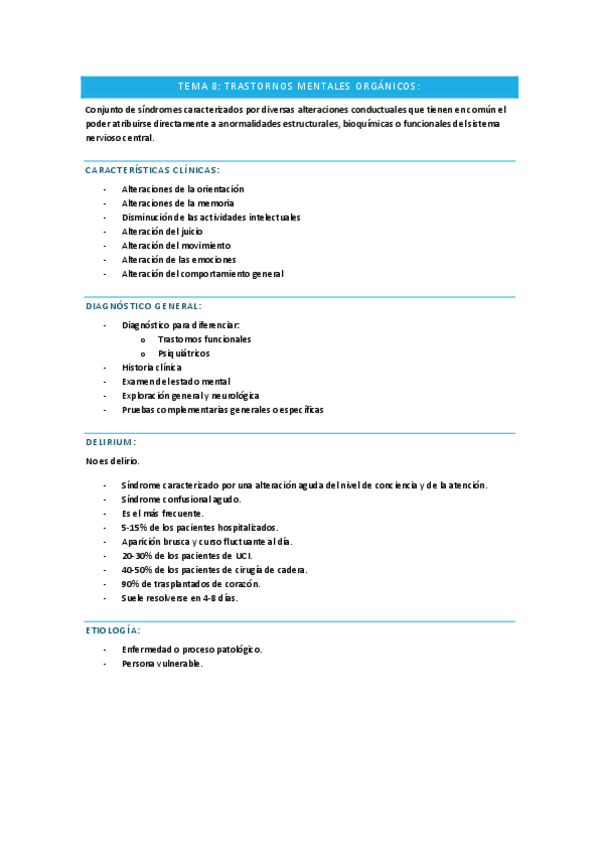 TEMA 8: TRASTORNOS MENTALES ORGÁNICOS:

Conjunto de síndromes caracterizados por diversas alteraciones conductuales que tienen en común el poder atribuirse directamente a anormalidades estructurales, bioquímicas o funcionales del sistema nervioso central.

CARACTERÍSTICAS CLÍNICAS:

- Alteraciones de la orientación
- Alteraciones de la memoria
- Disminución de las actividades intelectuales
- Alteración del juicio
- Alteración del movimiento
- Alteración de las emociones
- Alteración del comportamiento general

DIAGNÓSTICO GENERAL:

- Diagnóstico para diferenciar:
  o Trastornos funcionales
  o Psiquiátricos
- Historia clínica
- Examen del estado mental
- Exploración general y neurológica
- Pruebas complementarias generales o específicas

DELIRIUM:

No es delirio.

- Síndrome caracterizado por una alteración aguda del nivel de conciencia y de la atención.
- Síndrome confusional agudo.
- Es el más frecuente.
- 5-15% de los pacientes hospitalizados.
- Aparición brusca y curso fluctuante al día.
- 20-30% de los pacientes de UCI.
- 40-50% de los pacientes de cirugía de cadera.
- 90% de trasplantados de corazón.
- Suele resolverse en 4-8 días.

ETIOLOGÍA:

- Enfermedad o proceso patológico.
- Persona vulnerable.